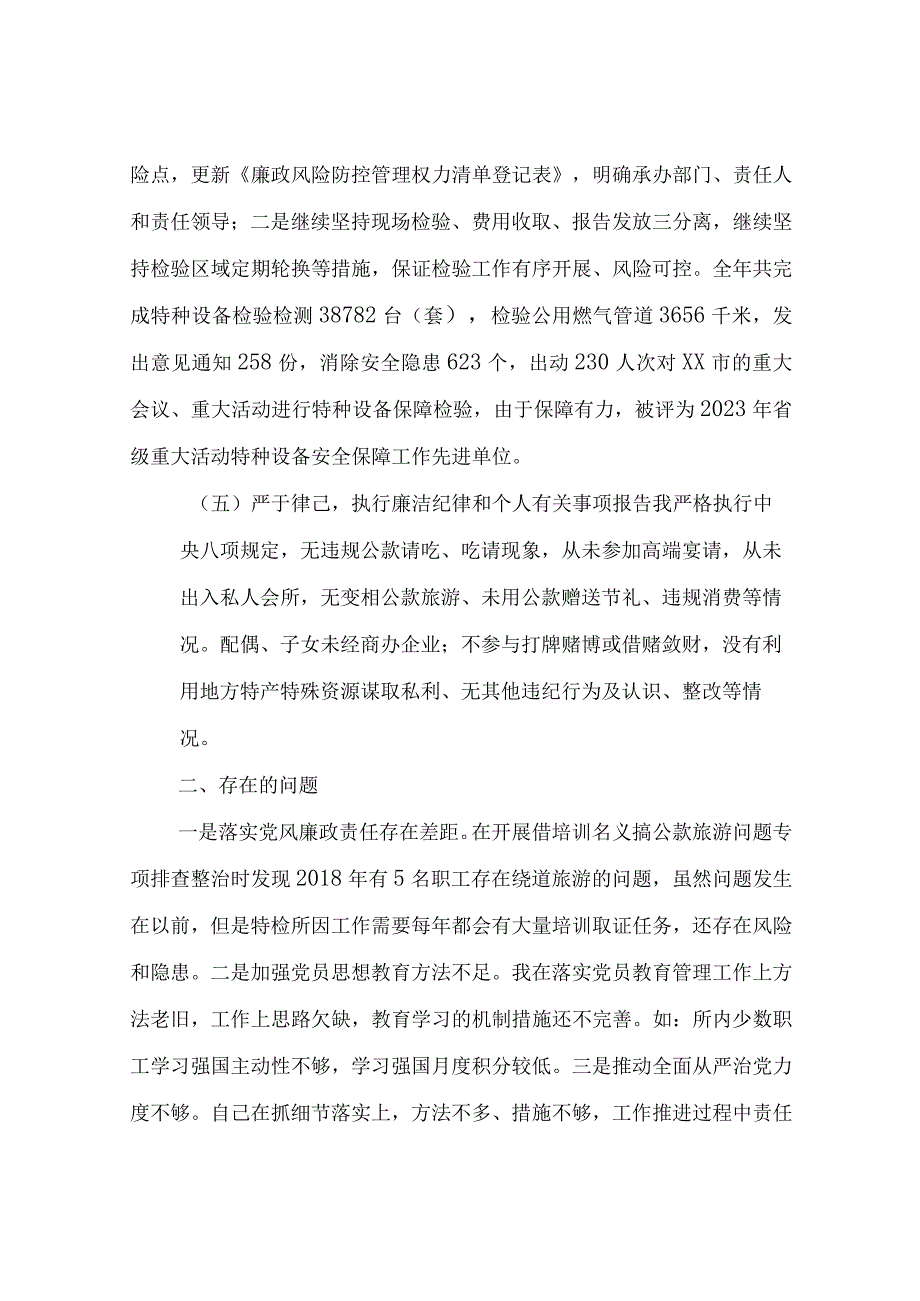 险点，更新《廉政风险防控管理权力清单登记表》，明确承办部门、责任人和责任领导；二是继续坚持现场检验、费用收取、报告发放三分离，继续坚持检验区域定期轮换等措施，保证检验工作有序开展、风险可控。全年共完成特种设备检验检测38782台（套），检验公用燃气管道3656千米，发出意见通知258份，消除安全隐患623个，出动230人次对XX市的重大会议、重大活动进行特种设备保障检验，由于保障有力，被评为2023年省级重大活动特种设备安全保障工作先进单位。

（五）严于律己，执行廉洁纪律和个人有关事项报告我严格执行中央八项规定，无违规公款请吃、吃请现象，从未参加高端宴请，从未出入私人会所，无变相公款旅游、未用公款赠送节礼、违规消费等情况。配偶、子女未经商办企业；不参与打牌赌博或借赌敛财，没有利用地方特产特殊资源谋取私利、无其他违纪行为及认识、整改等情况。

二、存在的问题

一是落实党风廉政责任存在差距。在开展借培训名义搞公款旅游问题专项排查整治时发现2018年有5名职工存在绕道旅游的问题，虽然问题发生在以前，但是特检所因工作需要每年都会有大量培训取证任务，还存在风险和隐患。二是加强党员思想教育方法不足。我在落实党员教育管理工作上方法老旧，工作上思路欠缺，教育学习的机制措施还不完善。如：所内少数职工学习强国主动性不够，学习强国月度积分较低。三是推动全面从严治党力度不够。自己在抓细节落实上，方法不多、措施不够，工作推进过程中责任